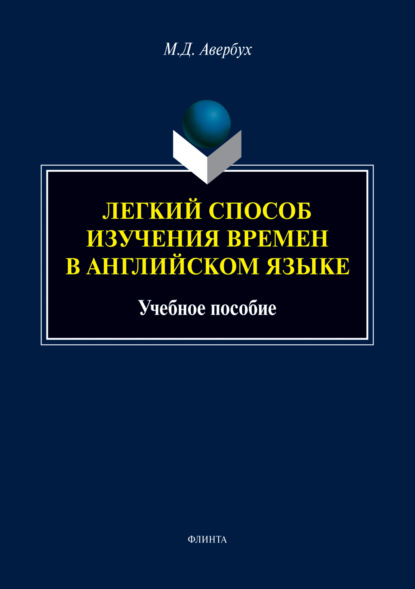 М.Д. Авербух

ЛЕГКИЙ СПОСОБ ИЗУЧЕНИЯ ВРЕМЕН В АНГЛИЙСКОМ ЯЗЫКЕ

Учебное пособие

ФЛИНТА